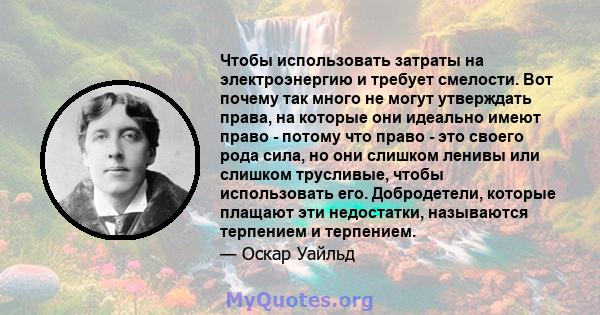 Чтобы использовать затраты на электроэнергию и требует смелости. Вот почему так много не могут утверждать права, на которые они идеально имеют право - потому что право - это своего рода сила, но они слишком ленивы или слишком трусливые, чтобы использовать его. Добродетели, которые плащают эти недостатки, называются терпением и терпением.
— Оскар Уайльд

MyQuotes.org